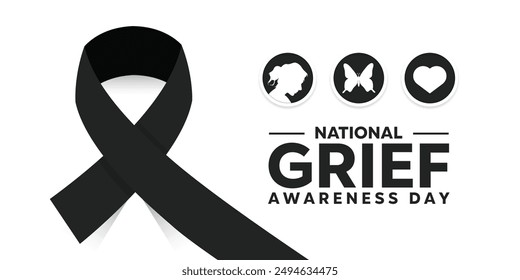 NATIONAL
GRIEF
AWARENESS DAY

shutterstock.com · 2494634475